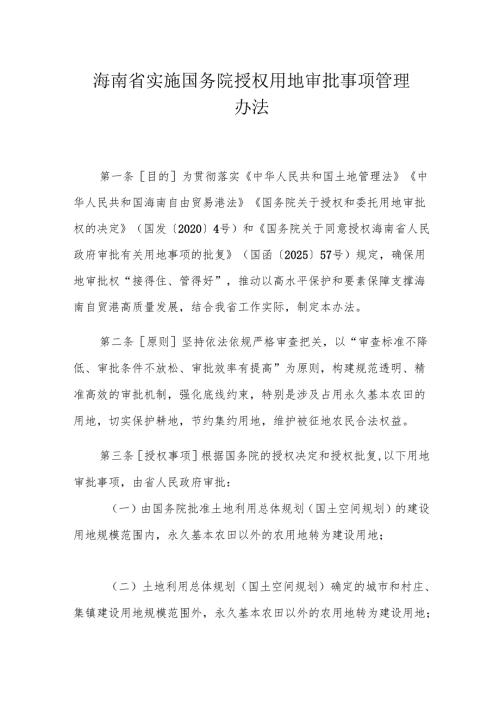 海南省实施国务院授权用地审批事项管理办法

第一条［目的］为贯彻落实《中华人民共和国土地管理法》《中华人民共和国海南自由贸易港法》《国务院关于授权和委托用地审批权的决定》（国发〔2020〕4号）和《国务院关于同意授权海南省人民政府审批有关用地事项的批复》（国函〔2025〕57号）规定，确保用地审批权“接得住、管得好”，推动以高水平保护和要素保障支撑海南自贸港高质量发展，结合我省工作实际，制定本办法。

第二条［原则］坚持依法依规严格审查把关，以“审查标准不降低、审批条件不放松、审批效率有提高”为原则，构建规范透明、精准高效的审批机制，强化底线约束，特别是涉及占用永久基本农田的用地，切实保护耕地，节约集约用地，维护被征地农民合法权益。

第三条［授权事项］根据国务院的授权决定和授权批复，以下用地审批事项，由省人民政府审批：

（一）由国务院批准土地利用总体规划（国土空间规划）的建设用地规模范围内，永久基本农田以外的农用地转为建设用地；

（二）土地利用总体规划（国土空间规划）确定的城市和村庄、集镇建设用地规模范围外，永久基本农田以外的农用地转为建设用地；